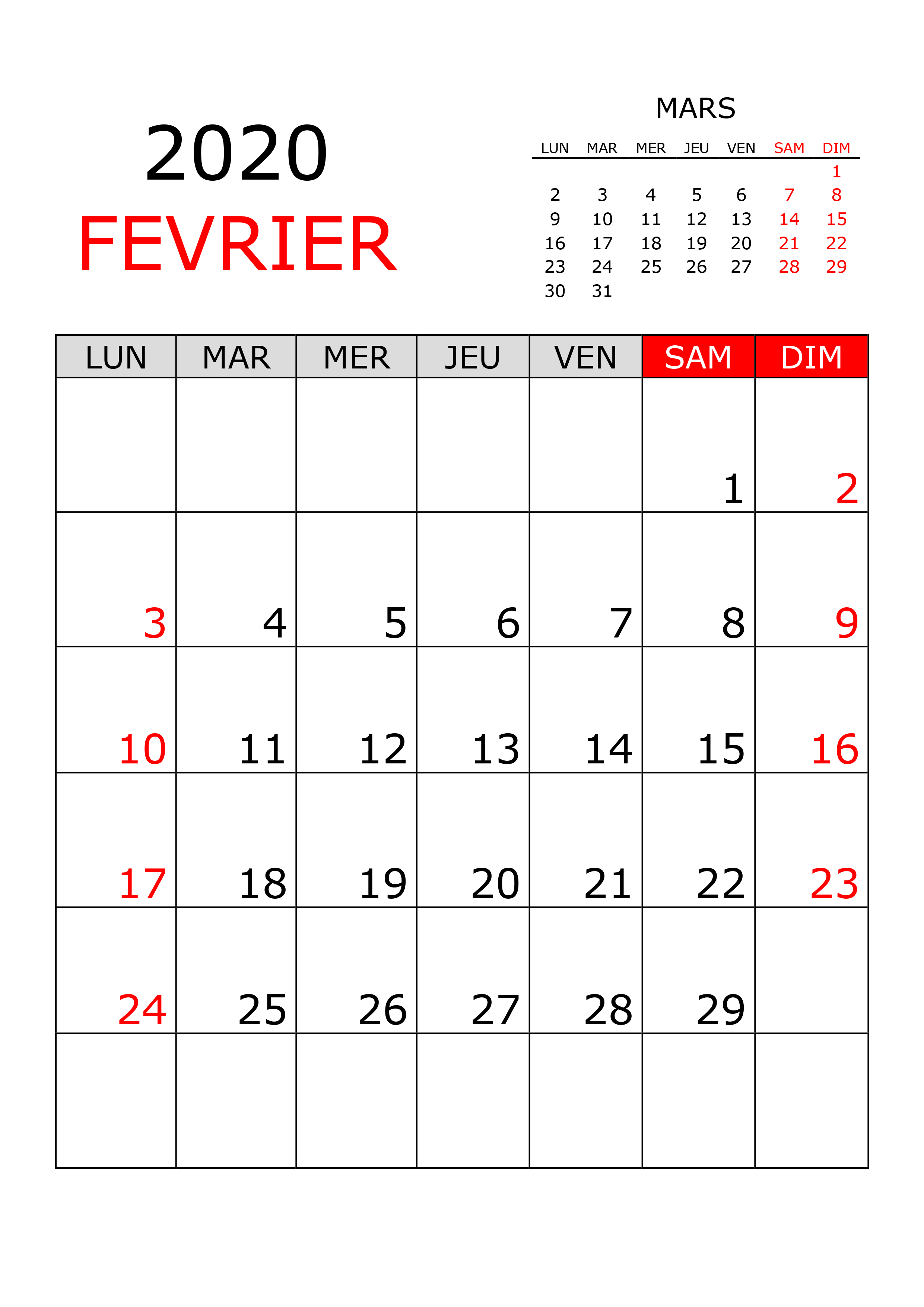 2020
FEVRIER

MARS

| LUN | MAR | MER | JEU | VEN | SAM | DIM |
|---|---|---|---|---|---|---|
| | | | | | | 1 |
| 2 | 3 | 4 | 5 | 6 | 7 | 8 |
| 9 | 10 | 11 | 12 | 13 | 14 | 15 |
| 16 | 17 | 18 | 19 | 20 | 21 | 22 |
| 23 | 24 | 25 | 26 | 27 | 28 | 29 |
| 30 | 31 | | | | | |

| LUN | MAR | MER | JEU | VEN | SAM | DIM |
|---|---|---|---|---|---|---|
| | | | | | 1 | 2 |
| 3 | 4 | 5 | 6 | 7 | 8 | 9 |
| 10 | 11 | 12 | 13 | 14 | 15 | 16 |
| 17 | 18 | 19 | 20 | 21 | 22 | 23 |
| 24 | 25 | 26 | 27 | 28 | 29 | |
| | | | | | | |